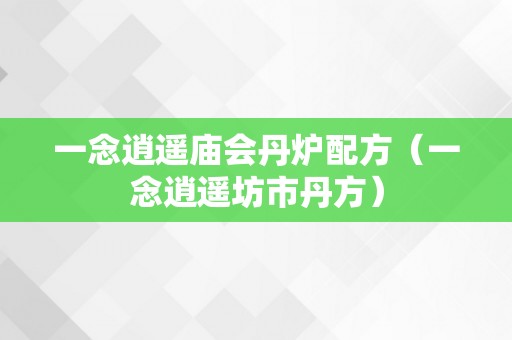 一念逍遥庙会丹炉配方（一念逍遥坊市丹方）